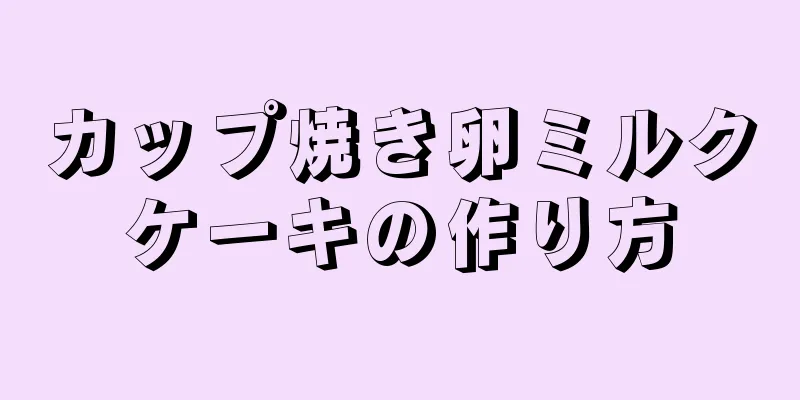 カップ焼き卵ミルクケーキの作り方